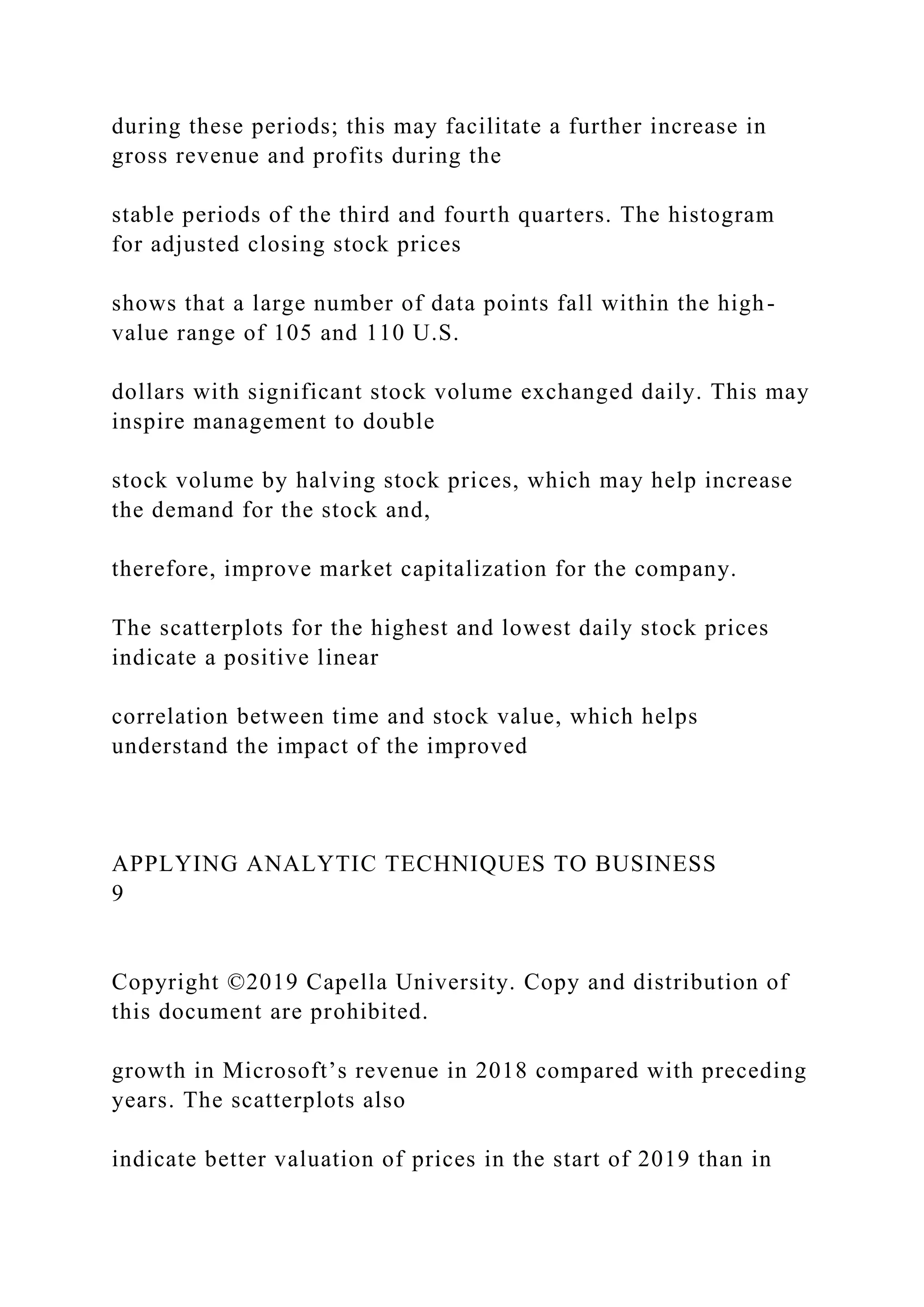 during these periods; this may facilitate a further increase in gross revenue and profits during the

stable periods of the third and fourth quarters. The histogram for adjusted closing stock prices

shows that a large number of data points fall within the high-value range of 105 and 110 U.S.

dollars with significant stock volume exchanged daily. This may inspire management to double

stock volume by halving stock prices, which may help increase the demand for the stock and,

therefore, improve market capitalization for the company.

The scatterplots for the highest and lowest daily stock prices indicate a positive linear

correlation between time and stock value, which helps understand the impact of the improved

APPLYING ANALYTIC TECHNIQUES TO BUSINESS
9

Copyright ©2019 Capella University. Copy and distribution of this document are prohibited.

growth in Microsoft’s revenue in 2018 compared with preceding years. The scatterplots also

indicate better valuation of prices in the start of 2019 than in